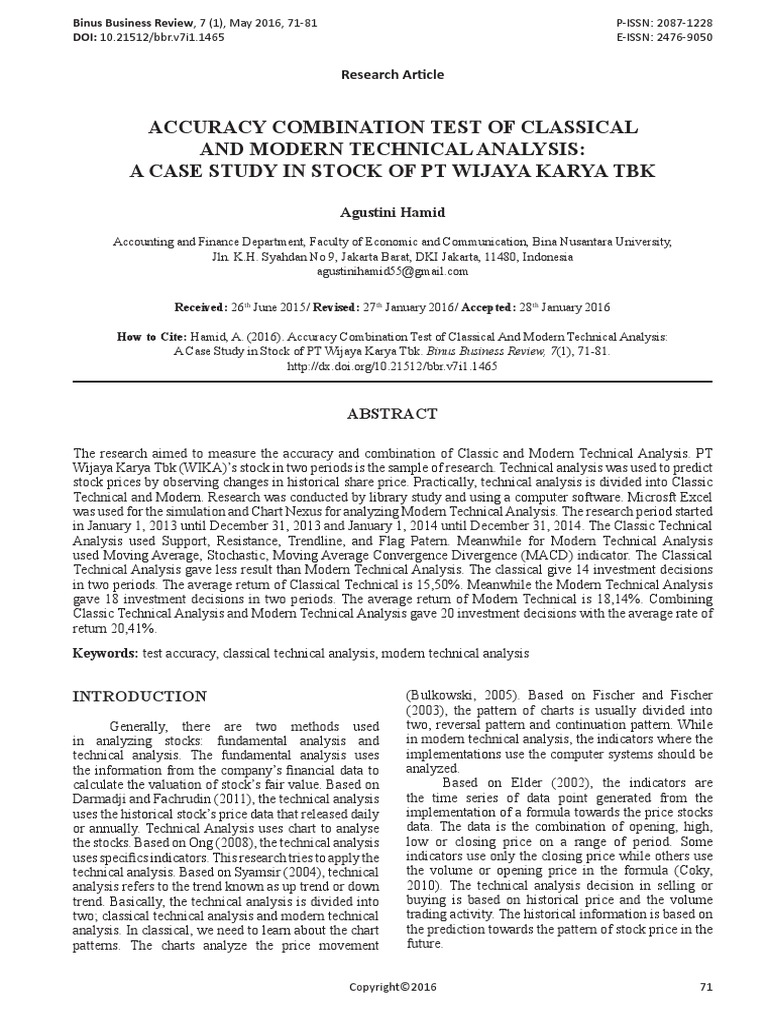 Binus Business Review, 7 (1), May 2016, 71-81
DOI: 10.21512/bbr.v7i1.1465

P-ISSN: 2087-1228
E-ISSN: 2476-9050

Research Article

ACCURACY COMBINATION TEST OF CLASSICAL AND MODERN TECHNICAL ANALYSIS: A CASE STUDY IN STOCK OF PT WIJAYA KARYA TBK

Agustini Hamid

Accounting and Finance Department, Faculty of Economic and Communication, Bina Nusantara University, Jln. K.H. Syahdan No 9, Jakarta Barat, DKI Jakarta, 11480, Indonesia
agustinihamid55@gmail.com

Received: 26th June 2015/ Revised: 27th January 2016/ Accepted: 28th January 2016

How to Cite: Hamid, A. (2016). Accuracy Combination Test of Classical And Modern Technical Analysis: A Case Study in Stock of PT Wijaya Karya Tbk. Binus Business Review, 7(1), 71-81. http://dx.doi.org/10.21512/bbr.v7i1.1465

ABSTRACT

The research aimed to measure the accuracy and combination of Classic and Modern Technical Analysis. PT Wijaya Karya Tbk (WIKA)'s stock in two periods is the sample of research. Technical analysis was used to predict stock prices by observing changes in historical share price. Practically, technical analysis is divided into Classic Technical and Modern. Research was conducted by library study and using a computer software. Microsft Excel was used for the simulation and Chart Nexus for analyzing Modern Technical Analysis. The research period started in January 1, 2013 until December 31, 2013 and January 1, 2014 until December 31, 2014. The Classic Technical Analysis used Support, Resistance, Trendline, and Flag Patern. Meanwhile for Modern Technical Analysis used Moving Average, Stochastic, Moving Average Convergence Divergence (MACD) indicator. The Classical Technical Analysis gave less result than Modern Technical Analysis. The classical give 14 investment decisions in two periods. The average return of Classical Technical is 15,50%. Meanwhile the Modern Technical Analysis gave 18 investment decisions in two periods. The average return of Modern Technical is 18,14%. Combining Classic Technical Analysis and Modern Technical Analysis gave 20 investment decisions with the average rate of return 20,41%.

Keywords: test accuracy, classical technical analysis, modern technical analysis

INTRODUCTION

Generally, there are two methods used in analyzing stocks: fundamental analysis and technical analysis. The fundamental analysis uses the information from the company's financial data to calculate the valuation of stock's fair value. Based on Darmadji and Fachrudin (2011), the technical analysis uses the historical stock's price data that released daily or annually. Technical Analysis uses chart to analyse the stocks. Based on Ong (2008), the technical analysis uses specifics indicators. This research tries to apply the technical analysis. Based on Syamsir (2004), technical analysis refers to the trend known as up trend or down trend. Basically, the technical analysis is divided into two; classical technical analysis and modern technical analysis. In classical, we need to learn about the chart patterns. The charts analyze the price movement (Bulkowski, 2005). Based on Fischer and Fischer (2003), the pattern of charts is usually divided into two, reversal pattern and continuation pattern. While in modern technical analysis, the indicators where the implementations use the computer systems should be analyzed.

Based on Elder (2002), the indicators are the time series of data point generated from the implementation of a formula towards the price stocks data. The data is the combination of opening, high, low or closing price on a range of period. Some indicators use only the closing price while others use the volume or opening price in the formula (Coky, 2010). The technical analysis decision in selling or buying is based on historical price and the volume trading activity. The historical information is based on the prediction towards the pattern of stock price in the future.

Copyright©2016

71